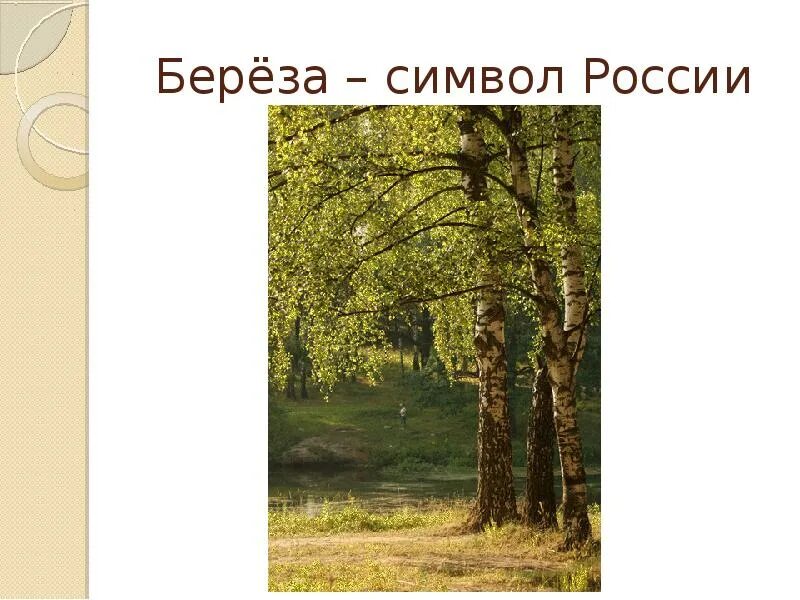 Берёза – символ России